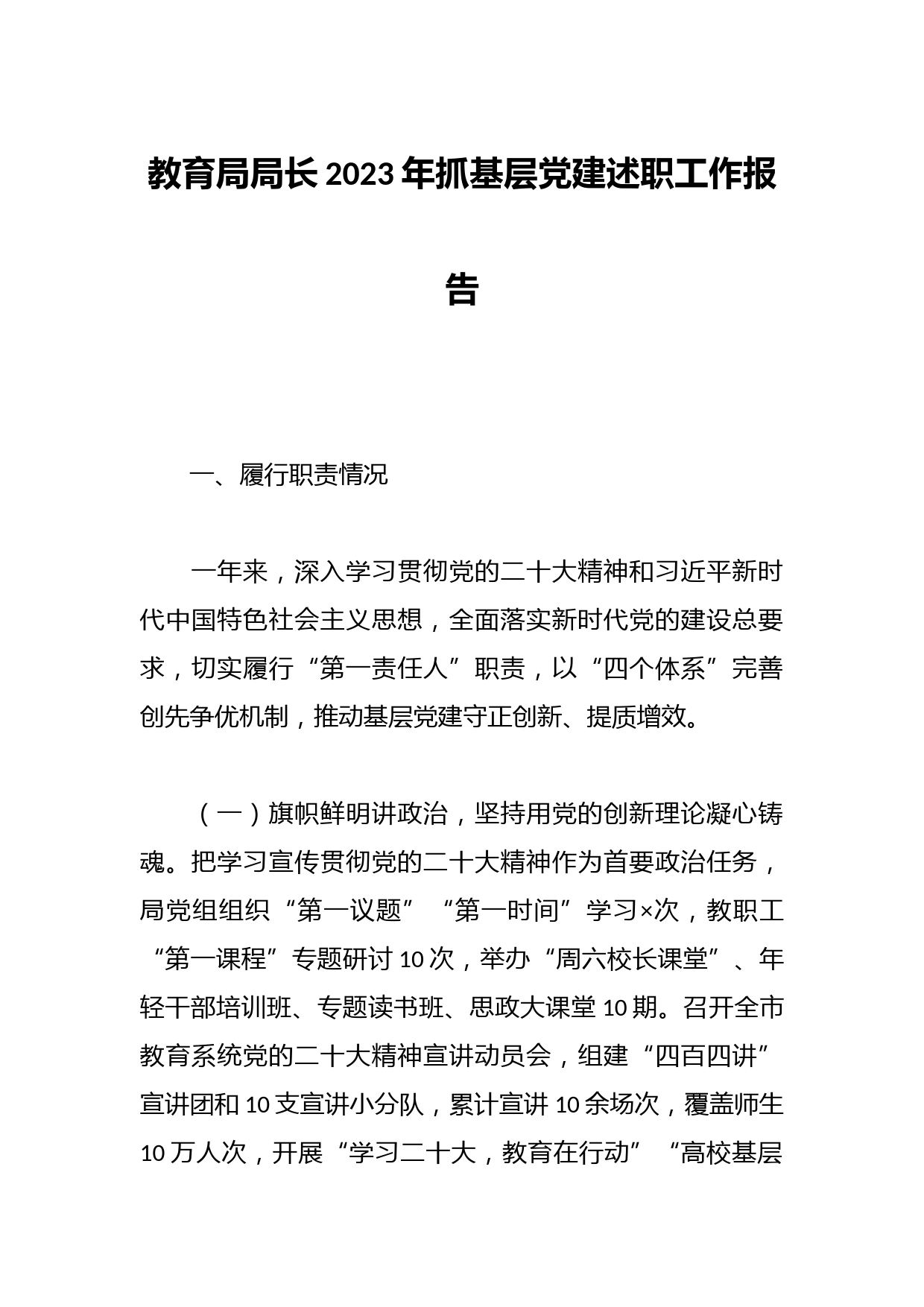 教育局局长2023年抓基层党建述职工作报告

一、履行职责情况

一年来，深入学习贯彻党的二十大精神和习近平新时代中国特色社会主义思想，全面落实新时代党的建设总要求，切实履行“第一责任人”职责，以“四个体系”完善创先争优机制，推动基层党建守正创新、提质增效。

（一）旗帜鲜明讲政治，坚持用党的创新理论凝心铸魂。把学习宣传贯彻党的二十大精神作为首要政治任务，局党组组织“第一议题”“第一时间”学习×次，教职工“第一课程”专题研讨10次，举办“周六校长课堂”、年轻干部培训班、专题读书班、思政大课堂10期。召开全市教育系统党的二十大精神宣讲动员会，组建“四百四讲”宣讲团和10支宣讲小分队，累计宣讲10余场次，覆盖师生10万人次，开展“学习二十大，教育在行动”“高校基层